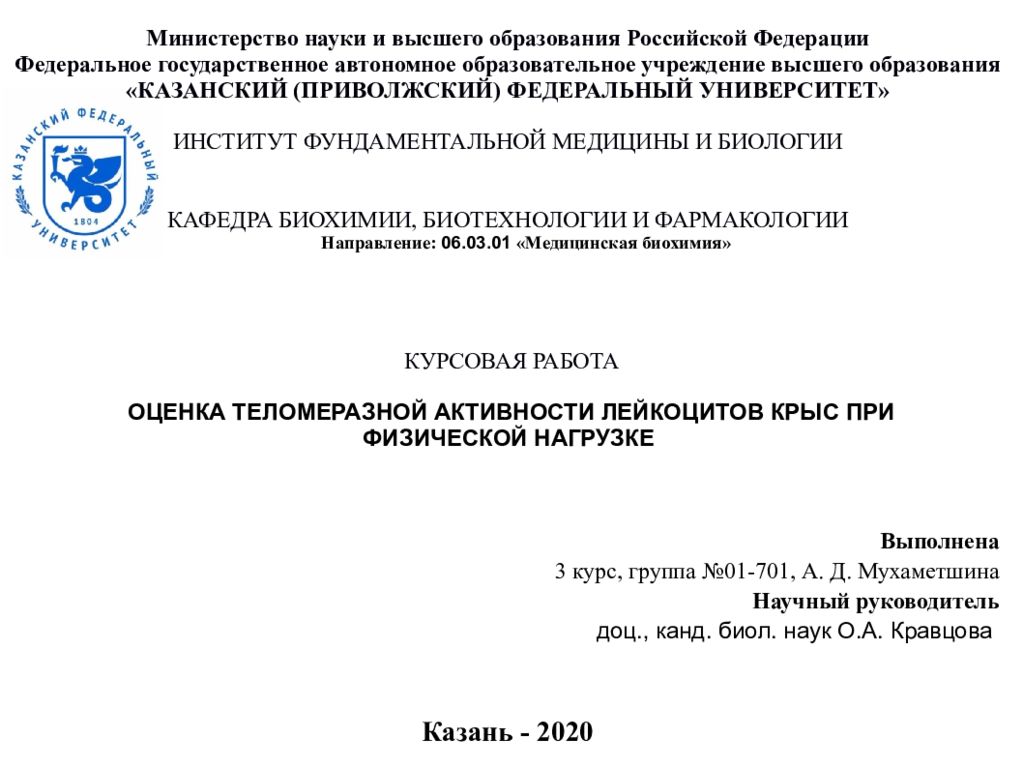 Министерство науки и высшего образования Российской Федерации
Федеральное государственное автономное образовательное учреждение высшего образования
«КАЗАНСКИЙ (ПРИВОЛЖСКИЙ) ФЕДЕРАЛЬНЫЙ УНИВЕРСИТЕТ»

КАЗАНСКИЙ ФЕДЕРАЛЬНЫЙ УНИВЕРСИТЕТ
1804

ИНСТИТУТ ФУНДАМЕНТАЛЬНОЙ МЕДИЦИНЫ И БИОЛОГИИ

КАФЕДРА БИОХИМИИ, БИОТЕХНОЛОГИИ И ФАРМАКОЛОГИИ
Направление: 06.03.01 «Медицинская биохимия»

КУРСОВАЯ РАБОТА

ОЦЕНКА ТЕЛОМЕРАЗНОЙ АКТИВНОСТИ ЛЕЙКОЦИТОВ КРЫС ПРИ ФИЗИЧЕСКОЙ НАГРУЗКЕ

Выполнена
3 курс, группа №01-701, А. Д. Мухаметшина
Научный руководитель
доц., канд. биол. наук О.А. Кравцова

Казань - 2020